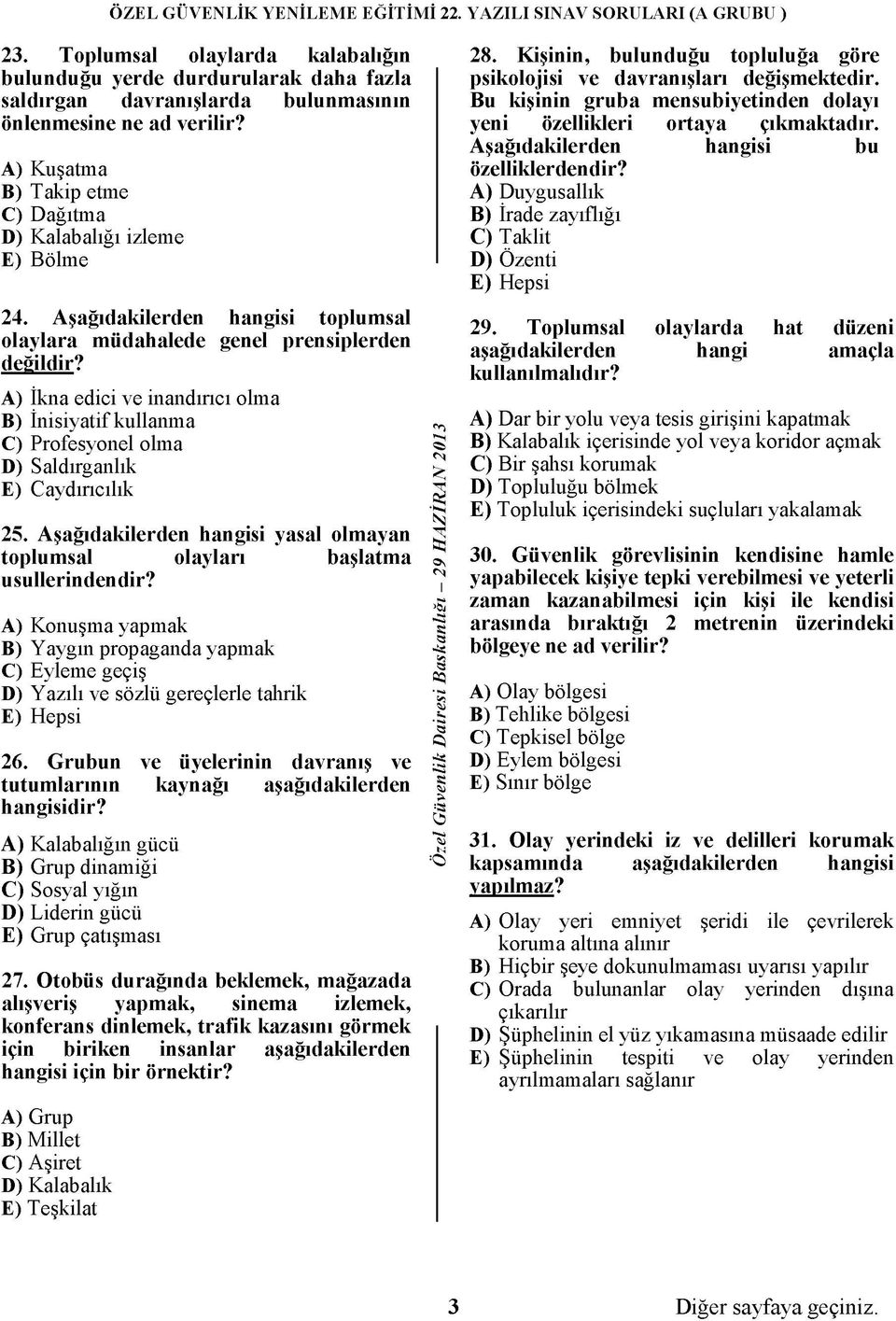 ÖZEL GÜVENLİK YENİLEME EĞİTİMİ 22. YAZILI SINAV SORULARI (A GRUBU )

23. Toplumsal olaylarda kalabalığın bulunduğu yerde durdurularak daha fazla saldırgan davranışlarda bulunmasının önlenmesine ne ad verilir?

A) Kuşatma
B) Takip etme
C) Dağıtma
D) Kalabalığı izleme
E) Bölme

24. Aşağıdakilerden hangisi toplumsal olaylara müdahalede genel prensiplerden değildir?

A) İkna edici ve inandırıcı olma
B) İnisiyatif kullanma
C) Profesyonel olma
D) Saldırganlık
E) Caydırıcılık

25. Aşağıdakilerden hangisi yasal olmayan toplumsal olayları başlatma usullerindendir?

A) Konuşma yapmak
B) Yaygın propaganda yapmak
C) Eyleme geçiş
D) Yazılı ve sözlü gereçlerle tahrik
E) Hepsi

26. Grubun ve üyelerinin davranış ve tutumlarının kaynağı aşağıdakilerden hangisidir?

A) Kalabalığın gücü
B) Grup dinamiği
C) Sosyal yığın
D) Liderin gücü
E) Grup çatışması

27. Otobüs durağında beklemek, mağazada alışveriş yapmak, sinema izlemek, konferans dinlemek, trafik kazasını görmek için biriken insanlar aşağıdakilerden hangisi için bir örnektir?

A) Grup
B) Millet
C) Aşiret
D) Kalabalık
E) Teşkilat

Özel Güvenlik Dairesi Başkanlığı – 29 HAZİRAN 2013

28. Kişinin, bulunduğu topluluğa göre psikolojisi ve davranışları değişmektedir. Bu kişinin gruba mensubiyetinden dolayı yeni özellikleri ortaya çıkmaktadır. Aşağıdakilerden hangisi bu özelliklerdendir?

A) Duygusallık
B) İrade zayıflığı
C) Taklit
D) Özenti
E) Hepsi

29. Toplumsal olaylarda hat düzeni aşağıdakilerden hangi amaçla kullanılmalıdır?

A) Dar bir yolu veya tesis girişini kapatmak
B) Kalabalık içerisinde yol veya koridor açmak
C) Bir şahsı korumak
D) Topluluğu bölmek
E) Topluluk içerisindeki suçluları yakalamak

30. Güvenlik görevlisinin kendisine hamle yapabilecek kişiye tepki verebilmesi ve yeterli zaman kazanabilmesi için kişi ile kendisi arasında bıraktığı 2 metrenin üzerindeki bölgeye ne ad verilir?

A) Olay bölgesi
B) Tehlike bölgesi
C) Tepkisel bölge
D) Eylem bölgesi
E) Sınır bölge

31. Olay yerindeki iz ve delilleri korumak kapsamında aşağıdakilerden hangisi yapılmaz?

A) Olay yeri emniyet şeridi ile çevrilerek koruma altına alınır
B) Hiçbir şeye dokunulmaması uyarısı yapılır
C) Orada bulunanlar olay yerinden dışına çıkarılır
D) Şüphelinin el yüz yıkamasına müsaade edilir
E) Şüphelinin tespiti ve olay yerinden ayrılmamaları sağlanır

3

Diğer sayfaya geçiniz.